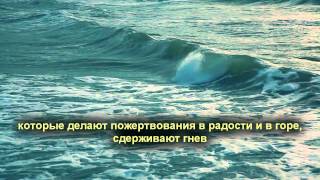 которые делают пожертвования в радости и в горе, сдерживают гнев